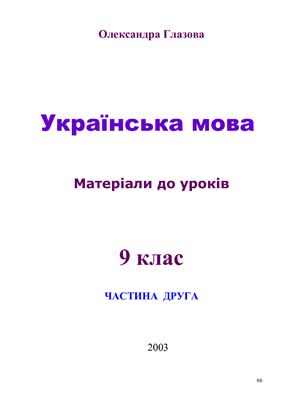 Олександра Глазова

Українська мова

Матеріали до уроків

9 клас

ЧАСТИНА ДРУГА

2003

66